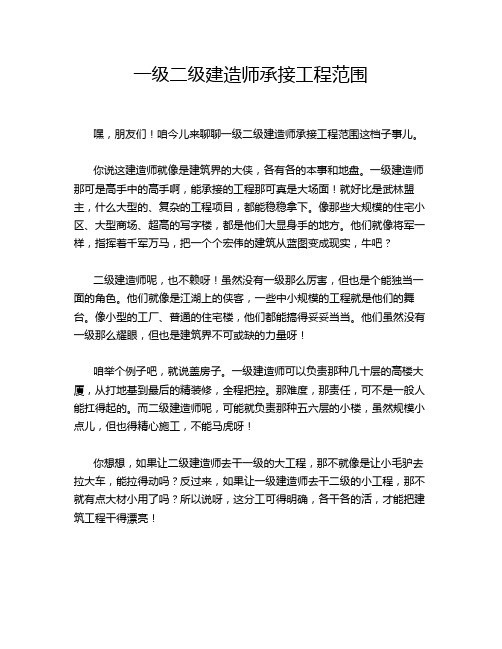 一级二级建造师承接工程范围

嘿，朋友们！咱今儿来聊聊一级二级建造师承接工程范围这档子事儿。

你说这建造师就像是建筑界的大侠，各有各的本事和地盘。一级建造师那可是高手中的高手啊，能承接的工程那可真是大场面！就好比是武林盟主，什么大型的、复杂的工程项目，都能稳稳拿下。像那些大规模的住宅小区、大型商场、超高的写字楼，都是他们大显身手的地方。他们就像将军一样，指挥着千军万马，把一个个宏伟的建筑从蓝图变成现实，牛吧？

二级建造师呢，也不赖呀！虽然没有一级那么厉害，但也是个能独当一面的角色。他们就像是江湖上的侠客，一些中小规模的工程就是他们的舞台。像小型的工厂、普通的住宅楼，他们都能搞得妥妥当当。他们虽然没有一级那么耀眼，但也是建筑界不可或缺的力量呀！

咱举个例子吧，就说盖房子。一级建造师可以负责那种几十层的高楼大厦，从打地基到最后的精装修，全程把控。那难度，那责任，可不是一般人能扛得起的。而二级建造师呢，可能就负责那种五六层的小楼，虽然规模小点儿，但也得精心施工，不能马虎呀！

你想想，如果让二级建造师去干一级的大工程，那不就像是让小毛驴去拉大车，能拉得动吗？反过来，如果让一级建造师去干二级的小工程，那不就有点大材小用了吗？所以说呀，这分工可得明确，各干各的活，才能把建筑工程干得漂亮！